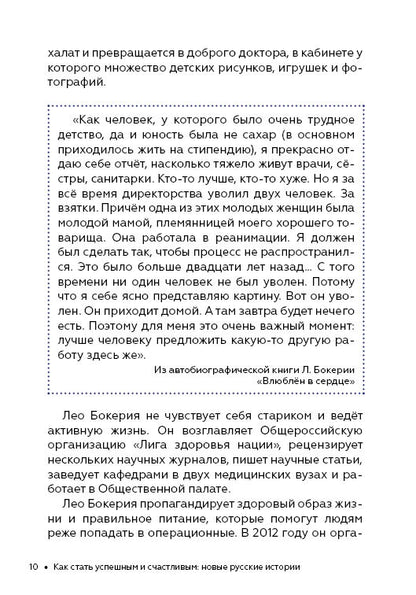 халат и превращается в доброго доктора, в кабинете у которого множество детских рисунков, игрушек и фотографий.

«Как человек, у которого было очень трудное детство, да и юность была не сахар (в основном приходилось жить на стипендию), я прекрасно отдаю себе отчёт, насколько тяжело живут врачи, сёстры, санитарки. Кто-то лучше, кто-то хуже. Но я за всё время директорства уволил двух человек. За взятки. Причём одна из этих молодых женщин была молодой мамой, племянницей моего хорошего товарища. Она работала в реанимации. Я должен был сделать так, чтобы процесс не распространился. Это было больше двадцати лет назад... С того времени ни один человек не был уволен. Потому что я себе ясно представляю картину. Вот он уволен. Он приходит домой. А там завтра будет нечего есть. Поэтому для меня это очень важный момент: лучше человеку предложить какую-то другую работу здесь же».

Из автобиографической книги Л. Бокерии «Влюблён в сердце»

Лео Бокерия не чувствует себя стариком и ведёт активную жизнь. Он возглавляет Общероссийскую организацию «Лига здоровья нации», рецензирует нескольких научных журналов, пишет научные статьи, заведует кафедрами в двух медицинских вузах и работает в Общественной палате.

Лео Бокерия пропагандирует здоровый образ жизни и правильное питание, которые помогут людям реже попадать в операционные. В 2012 году он орга-

10 • Как стать успешным и счастливым: новые русские истории